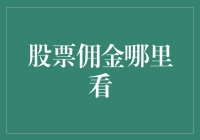 股票佣金哪里看